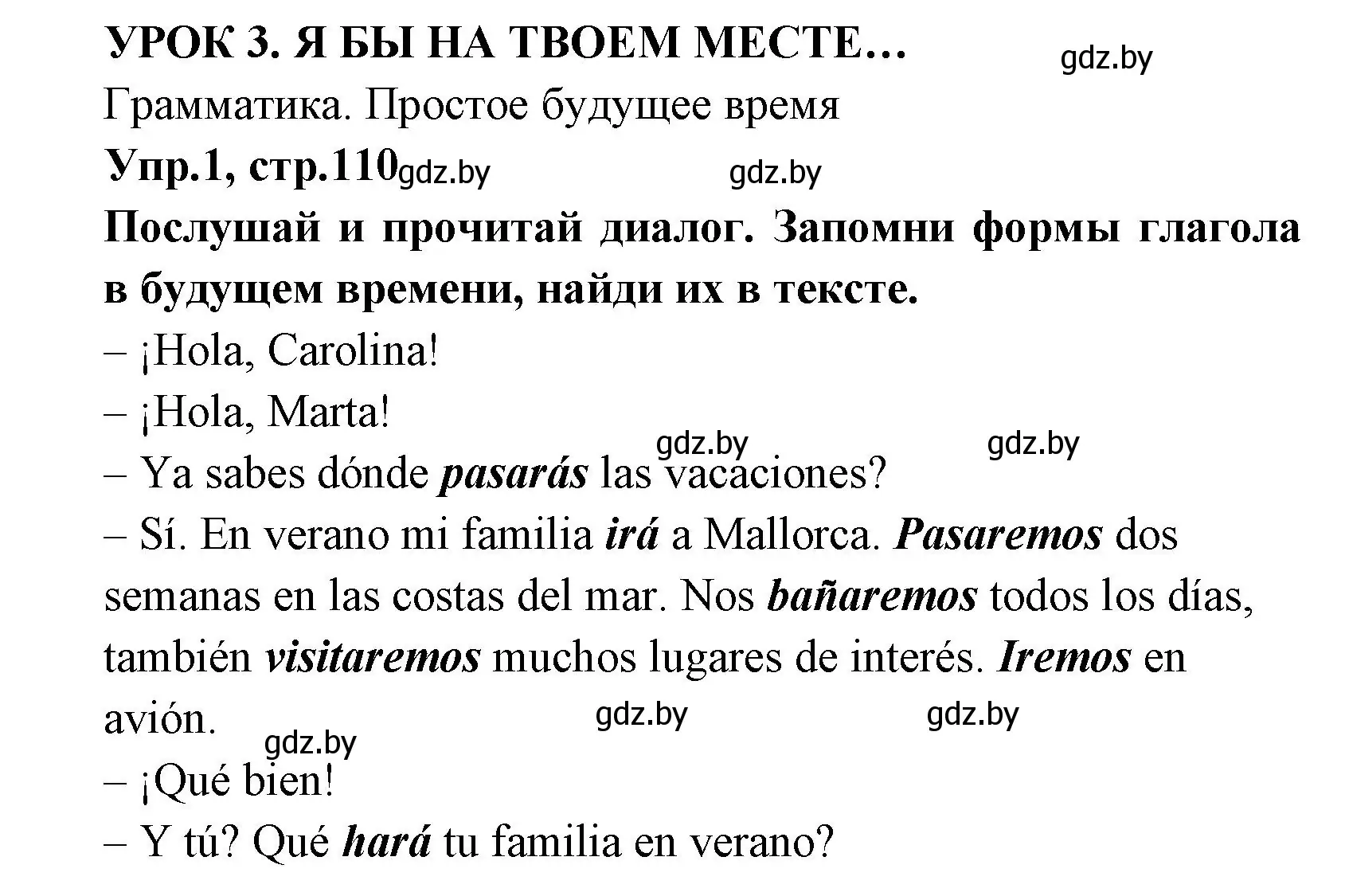 УРОК 3. Я БЫ НА ТВОЕМ МЕСТЕ…

gdz.by

Грамматика. Простое будущее время

Упр.1, стр.110 gdz.by gdz.by

Послушай и прочитай диалог. Запомни формы глагола в будущем времени, найди их в тексте.

– ¡Hola, Carolina!

– ¡Hola, Marta!

gdz.by gdz.by

– Ya sabes dónde pasarás las vacaciones?

– Sí. En verano mi familia irá a Mallorca. Pasaremos dos semanas en las costas del mar. Nos bañaremos todos los días, también visitaremos muchos lugares de interés. Iremos en avión.

gdz.by gdz.by gdz.by

– ¡Qué bien!

– Y tú? Qué hará tu familia en verano?